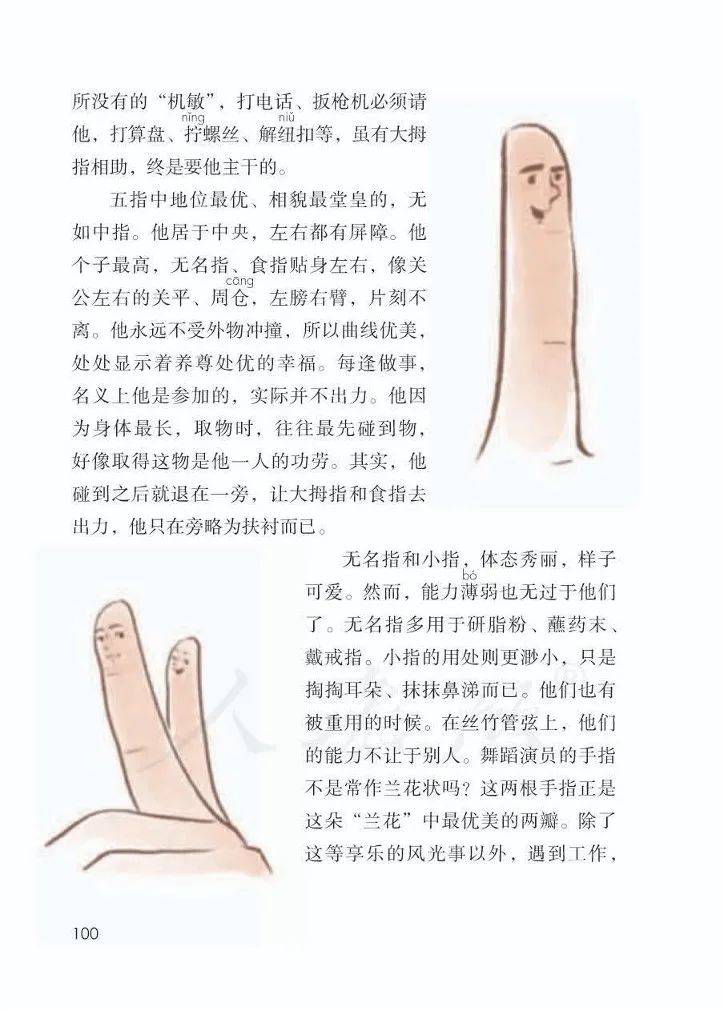 所没有的“机敏”，打电话、扳枪机必须请他，打算盘、拧(nǐng)螺丝、解纽(niǔ)扣等，虽有大拇指相助，终是要他主干的。

五指中地位最优、相貌最堂皇的，无如中指。他居于中央，左右都有屏障。他个子最高，无名指、食指贴身左右，像关公左右的关平、周仓(cāng)，左膀右臂，片刻不离。他永远不受外物冲撞，所以曲线优美，处处显示着养尊处优的幸福。每逢做事，名义上他是参加的，实际并不出力。他因为身体最长，取物时，往往最先碰到物，好像取得这物是他一人的功劳。其实，他碰到之后就退在一旁，让大拇指和食指去出力，他只在旁略为扶衬而已。

无名指和小指，体态秀丽，样子可爱。然而，能力薄(bó)弱也无过于他们了。无名指多用于研脂粉、蘸药末、戴戒指。小指的用处则更渺小，只是掏掏耳朵、抹抹鼻涕而已。他们也有被重用的时候。在丝竹管弦上，他们的能力不让于别人。舞蹈演员的手指不是常作兰花状吗？这两根手指正是这朵“兰花”中最优美的两瓣。除了这等享乐的风光事以外，遇到工作，

100